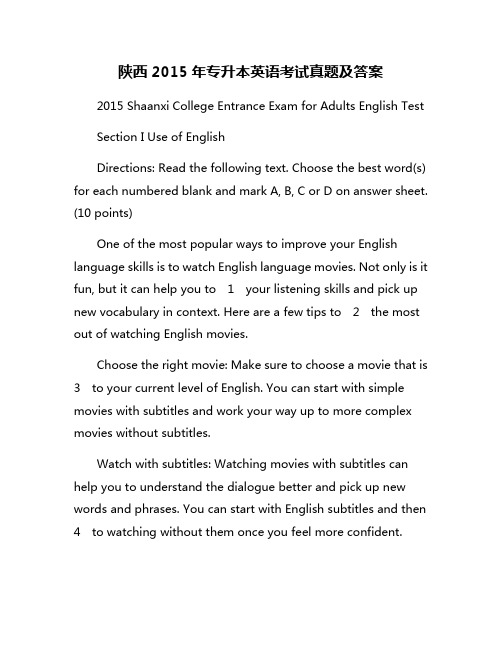 陕西 2015 年专升本英语考试真题及答案

2015 Shaanxi College Entrance Exam for Adults English Test

Section I Use of English

Directions: Read the following text. Choose the best word(s) for each numbered blank and mark A, B, C or D on answer sheet. (10 points)

One of the most popular ways to improve your English language skills is to watch English language movies. Not only is it fun, but it can help you to 1 your listening skills and pick up new vocabulary in context. Here are a few tips to 2 the most out of watching English movies.

Choose the right movie: Make sure to choose a movie that is 3 to your current level of English. You can start with simple movies with subtitles and work your way up to more complex movies without subtitles.

Watch with subtitles: Watching movies with subtitles can help you to understand the dialogue better and pick up new words and phrases. You can start with English subtitles and then 4 to watching without them once you feel more confident.